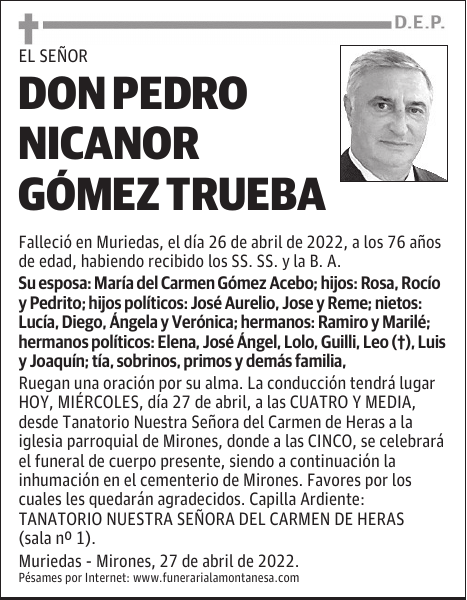 D.E.P.

EL SEÑOR

DON PEDRO NICANOR GÓMEZ TRUEBA

Falleció en Muriedas, el día 26 de abril de 2022, a los 76 años de edad, habiendo recibido los SS. SS. y la B. A.

Su esposa: María del Carmen Gómez Acebo; hijos: Rosa, Rocío y Pedrito; hijos políticos: José Aurelio, Jose y Reme; nietos: Lucía, Diego, Ángela y Verónica; hermanos: Ramiro y Marilé; hermanos políticos: Elena, José Ángel, Lolo, Guilli, Leo (†), Luis y Joaquín; tía, sobrinos, primos y demás familia,

Ruegan una oración por su alma. La conducción tendrá lugar HOY, MIÉRCOLES, día 27 de abril, a las CUATRO Y MEDIA, desde Tanatorio Nuestra Señora del Carmen de Heras a la iglesia parroquial de Mirones, donde a las CINCO, se celebrará el funeral de cuerpo presente, siendo a continuación la inhumación en el cementerio de Mirones. Favores por los cuales les quedarán agradecidos. Capilla Ardiente: TANATORIO NUESTRA SEÑORA DEL CARMEN DE HERAS (sala nº 1).

Muriedas - Mirones, 27 de abril de 2022.

Pésames por Internet: www.funerarialamontanesa.com